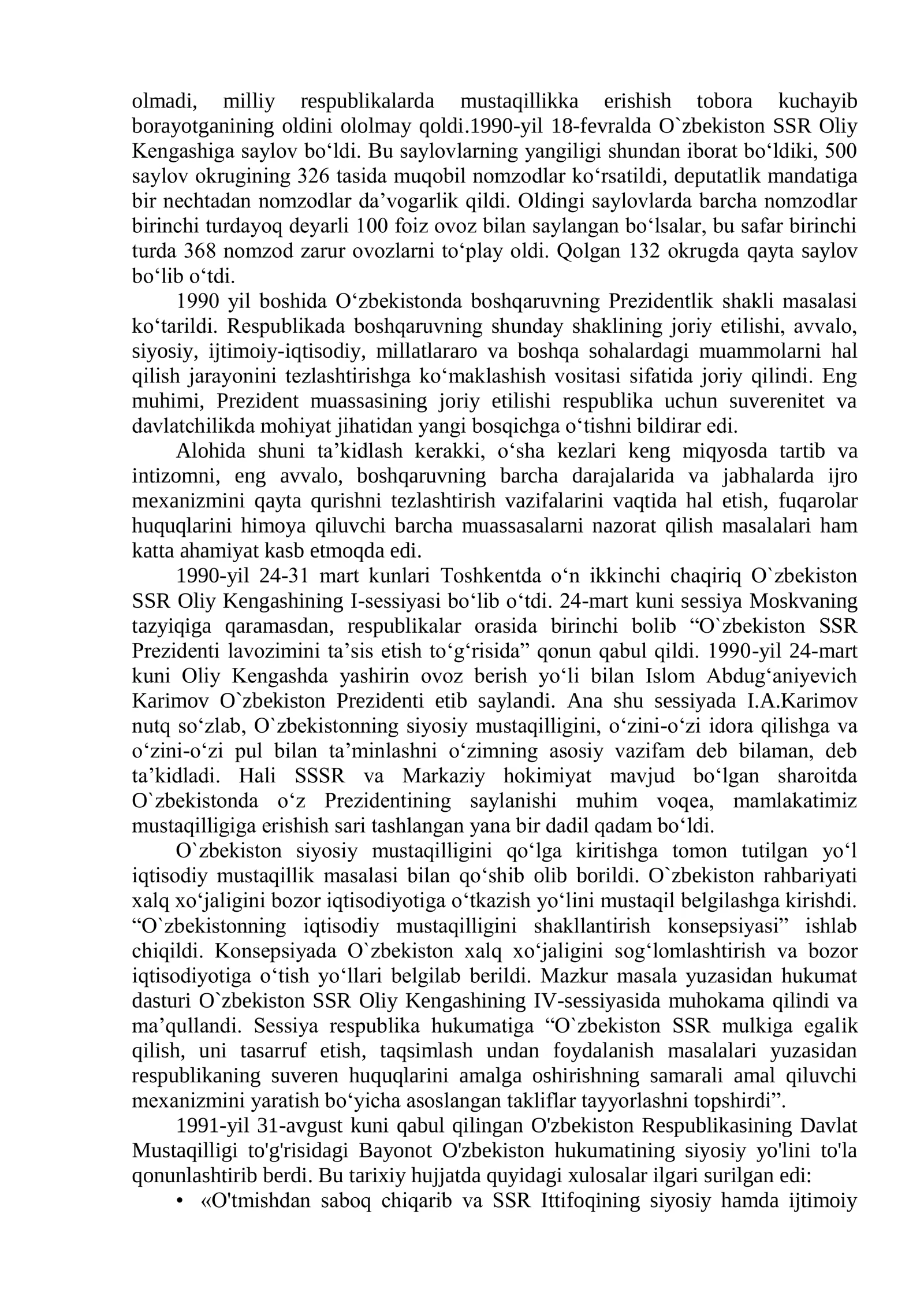 olmadi, milliy respublikalarda mustaqillikka erishish tobora kuchayib borayotganining oldini ololmay qoldi.1990-yil 18-fevralda O`zbekiston SSR Oliy Kengashiga saylov bo'ldi. Bu saylovlarning yangiligi shundan iborat bo'ldiki, 500 saylov okrugining 326 tasida muqobil nomzodlar ko'rsatildi, deputatlik mandatiga bir nechtadan nomzodlar da'vogarlik qildi. Oldingi saylovlarda barcha nomzodlar birinchi turdayoq deyarli 100 foiz ovoz bilan saylangan bo'lsalar, bu safar birinchi turda 368 nomzod zarur ovozlarni to'play oldi. Qolgan 132 okrugda qayta saylov bo'lib o'tdi.

1990 yil boshida O'zbekistonda boshqaruvning Prezidentlik shakli masalasi ko'tarildi. Respublikada boshqaruvning shunday shaklining joriy etilishi, avvalo, siyosiy, ijtimoiy-iqtisodiy, millatlararo va boshqa sohalardagi muammolarni hal qilish jarayonini tezlashtirishga ko'maklashish vositasi sifatida joriy qilindi. Eng muhimi, Prezident muassasining joriy etilishi respublika uchun suverenitet va davlatchilikda mohiyat jihatidan yangi bosqichga o'tishni bildirar edi.

Alohida shuni ta'kidlash kerakki, o'sha kezlari keng miqyosda tartib va intizomni, eng avvalo, boshqaruvning barcha darajalarida va jabhalarda ijro mexanizmini qayta qurishni tezlashtirish vazifalarini vaqtida hal etish, fuqarolar huquqlarini himoya qiluvchi barcha muassasalarni nazorat qilish masalalari ham katta ahamiyat kasb etmoqda edi.

1990-yil 24-31 mart kunlari Toshkentda o'n ikkinchi chaqiriq O`zbekiston SSR Oliy Kengashining I-sessiyasi bo'lib o'tdi. 24-mart kuni sessiya Moskvaning tazyiqiga qaramasdan, respublikalar orasida birinchi bolib "O`zbekiston SSR Prezidenti lavozimini ta'sis etish to'g'risida" qonun qabul qildi. 1990-yil 24-mart kuni Oliy Kengashda yashirin ovoz berish yo'li bilan Islom Abdug'aniyevich Karimov O`zbekiston Prezidenti etib saylandi. Ana shu sessiyada I.A.Karimov nutq so'zlab, O`zbekistonning siyosiy mustaqilligini, o'zini-o'zi idora qilishga va o'zini-o'zi pul bilan ta'minlashni o'zimning asosiy vazifam deb bilaman, deb ta'kidladi. Hali SSSR va Markaziy hokimiyat mavjud bo'lgan sharoitda O`zbekistonda o'z Prezidentining saylanishi muhim voqea, mamlakatimiz mustaqilligiga erishish sari tashlangan yana bir dadil qadam bo'ldi.

O`zbekiston siyosiy mustaqilligini qo'lga kiritishga tomon tutilgan yo'l iqtisodiy mustaqillik masalasi bilan qo'shib olib borildi. O`zbekiston rahbariyati xalq xo'jaligini bozor iqtisodiyotiga o'tkazish yo'lini mustaqil belgilashga kirishdi. "O`zbekistonning iqtisodiy mustaqilligini shakllantirish konsepsiyasi" ishlab chiqildi. Konsepsiyada O`zbekiston xalq xo'jaligini sog'lomlashtirish va bozor iqtisodiyotiga o'tish yo'llari belgilab berildi. Mazkur masala yuzasidan hukumat dasturi O`zbekiston SSR Oliy Kengashining IV-sessiyasida muhokama qilindi va ma'qullandi. Sessiya respublika hukumatiga "O`zbekiston SSR mulkiga egalik qilish, uni tasarruf etish, taqsimlash undan foydalanish masalalari yuzasidan respublikaning suveren huquqlarini amalga oshirishning samarali amal qiluvchi mexanizmini yaratish bo'yicha asoslangan takliflar tayyorlashni topshirdi".

1991-yil 31-avgust kuni qabul qilingan O'zbekiston Respublikasining Davlat Mustaqilligi to'g'risidagi Bayonot O'zbekiston hukumatining siyosiy yo'lini to'la qonunlashtirib berdi. Bu tarixiy hujjatda quyidagi xulosalar ilgari surilgan edi:

• «O'tmishdan saboq chiqarib va SSR Ittifoqining siyosiy hamda ijtimoiy